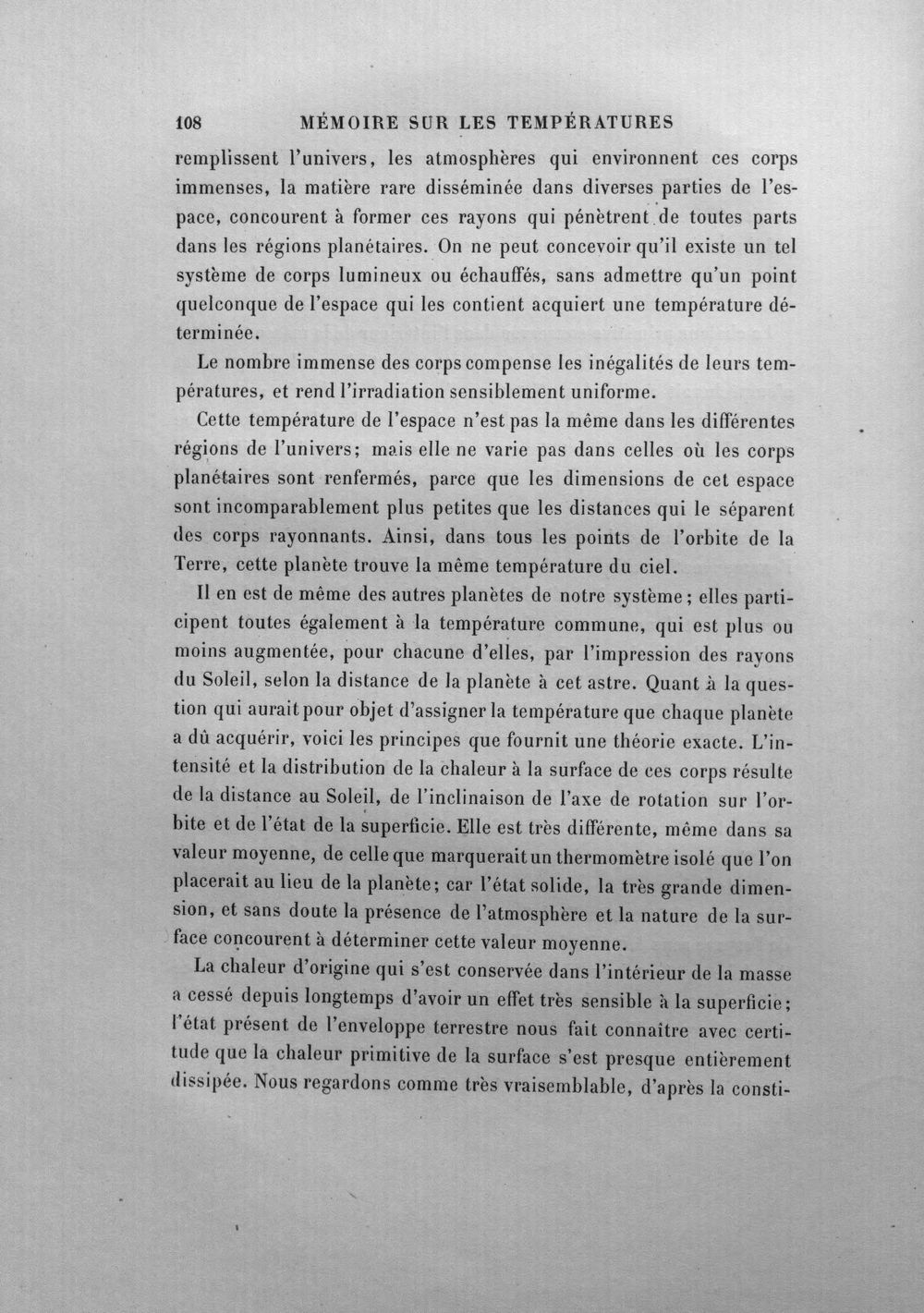 108 MÉMOIRE SUR LES TEMPÉRATURES

remplissent l'univers, les atmosphères qui environnent ces corps immenses, la matière rare disséminée dans diverses parties de l'espace, concourent à former ces rayons qui pénètrent de toutes parts dans les régions planétaires. On ne peut concevoir qu'il existe un tel système de corps lumineux ou échauffés, sans admettre qu'un point quelconque de l'espace qui les contient acquiert une température déterminée.

Le nombre immense des corps compense les inégalités de leurs températures, et rend l'irradiation sensiblement uniforme.

Cette température de l'espace n'est pas la même dans les différentes régions de l'univers; mais elle ne varie pas dans celles où les corps planétaires sont renfermés, parce que les dimensions de cet espace sont incomparablement plus petites que les distances qui le séparent des corps rayonnants. Ainsi, dans tous les points de l'orbite de la Terre, cette planète trouve la même température du ciel.

Il en est de même des autres planètes de notre système; elles participent toutes également à la température commune, qui est plus ou moins augmentée, pour chacune d'elles, par l'impression des rayons du Soleil, selon la distance de la planète à cet astre. Quant à la question qui aurait pour objet d'assigner la température que chaque planète a dû acquérir, voici les principes que fournit une théorie exacte. L'intensité et la distribution de la chaleur à la surface de ces corps résulte de la distance au Soleil, de l'inclinaison de l'axe de rotation sur l'orbite et de l'état de la superficie. Elle est très différente, même dans sa valeur moyenne, de celle que marquerait un thermomètre isolé que l'on placerait au lieu de la planète; car l'état solide, la très grande dimension, et sans doute la présence de l'atmosphère et la nature de la surface concourent à déterminer cette valeur moyenne.

La chaleur d'origine qui s'est conservée dans l'intérieur de la masse a cessé depuis longtemps d'avoir un effet très sensible à la superficie; l'état présent de l'enveloppe terrestre nous fait connaître avec certitude que la chaleur primitive de la surface s'est presque entièrement dissipée. Nous regardons comme très vraisemblable, d'après la consti-